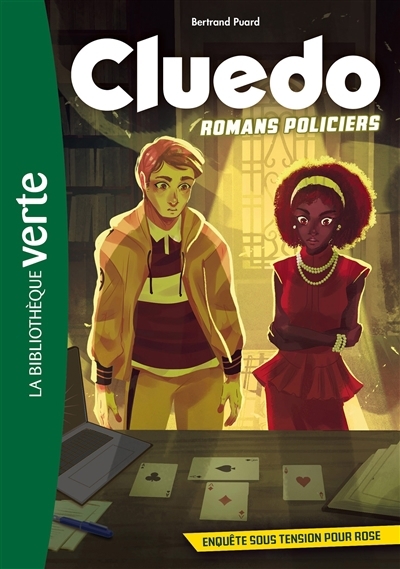 LA BIBLIOTHÈQUE verte

Bertrand Puard

Cluedo

ROMANS POLICIERS

ENQUÊTE SOUS TENSION POUR ROSE